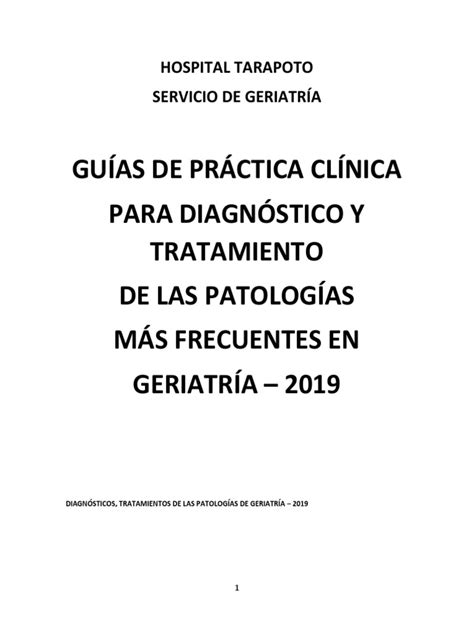 HOSPITAL TARAPOTO

SERVICIO DE GERIATRÍA

GUÍAS DE PRÁCTICA CLÍNICA PARA DIAGNÓSTICO Y TRATAMIENTO DE LAS PATOLOGÍAS MÁS FRECUENTES EN GERIATRÍA – 2019

DIAGNÓSTICOS, TRATAMIENTOS DE LAS PATOLOGÍAS DE GERIATRÍA – 2019

1